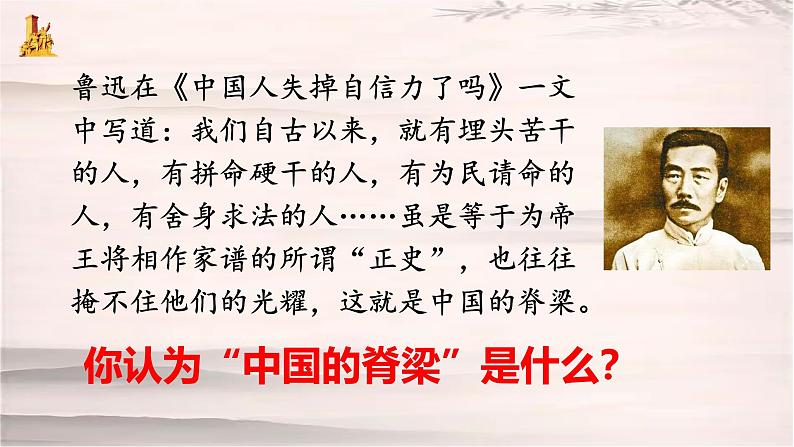 鲁迅在《中国人失掉自信力了吗》一文中写道：我们自古以来，就有埋头苦干的人，有拼命硬干的人，有为民请命的人，有舍身求法的人……虽是等于为帝王将相作家谱的所谓“正史”，也往往掩不住他们的光耀，这就是中国的脊梁。

你认为“中国的脊梁”是什么？